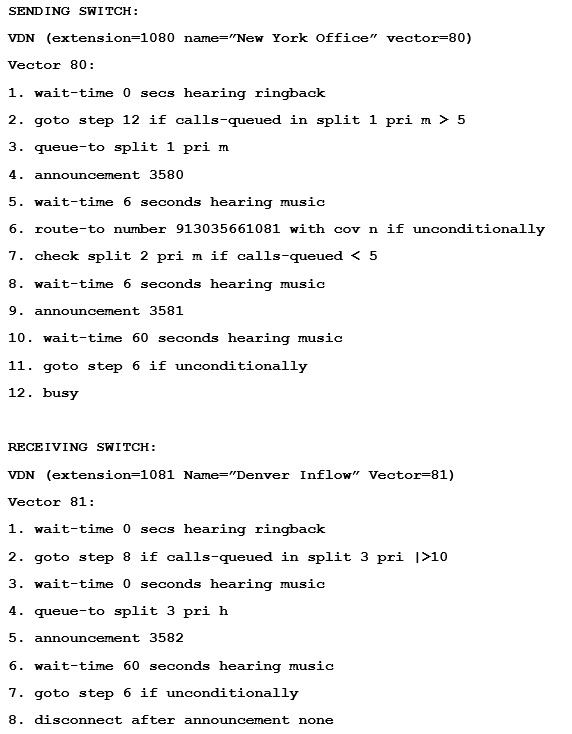 SENDING SWITCH:

VDN (extension=1080 name="New York Office" vector=80)

Vector 80:

1. wait-time 0 secs hearing ringback

2. goto step 12 if calls-queued in split 1 pri m > 5

3. queue-to split 1 pri m

4. announcement 3580

5. wait-time 6 seconds hearing music

6. route-to number 913035661081 with cov n if unconditionally

7. check split 2 pri m if calls-queued < 5

8. wait-time 6 seconds hearing music

9. announcement 3581

10. wait-time 60 seconds hearing music

11. goto step 6 if unconditionally

12. busy

RECEIVING SWITCH:

VDN (extension=1081 Name="Denver Inflow" Vector=81)

Vector 81:

1. wait-time 0 secs hearing ringback

2. goto step 8 if calls-queued in split 3 pri |>10

3. wait-time 0 seconds hearing music

4. queue-to split 3 pri h

5. announcement 3582

6. wait-time 60 seconds hearing music

7. goto step 6 if unconditionally

8. disconnect after announcement none